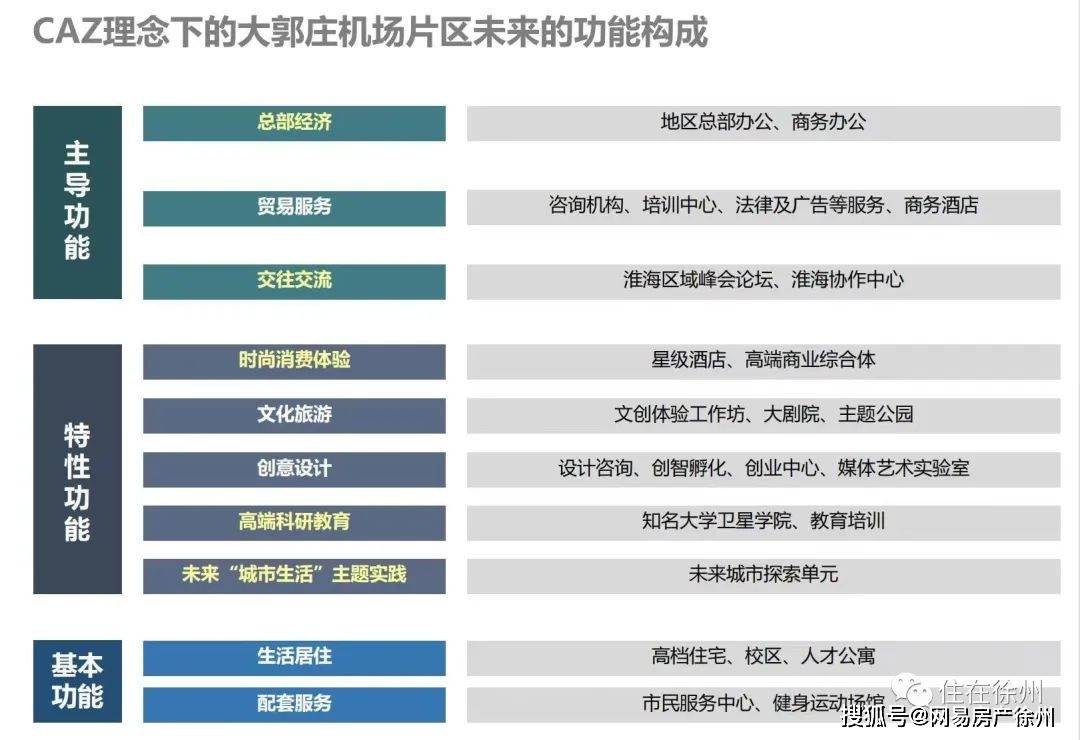 CAZ理念下的大郭庄机场片区未来的功能构成

主导功能

总部经济
地区总部办公、商务办公

贸易服务
咨询机构、培训中心、法律及广告等服务、商务酒店

交往交流
淮海区域峰会论坛、淮海协作中心

特性功能

时尚消费体验
星级酒店、高端商业综合体

文化旅游
文创体验工作坊、大剧院、主题公园

创意设计
设计咨询、创智孵化、创业中心、媒体艺术实验室

高端科研教育
知名大学卫星学院、教育培训

未来“城市生活”主题实践
未来城市探索单元

基本功能

生活居住
高档住宅、校区、人才公寓

配套服务
市民服务中心、健身运动场馆

住在徐州

搜狐号@网易房产徐州